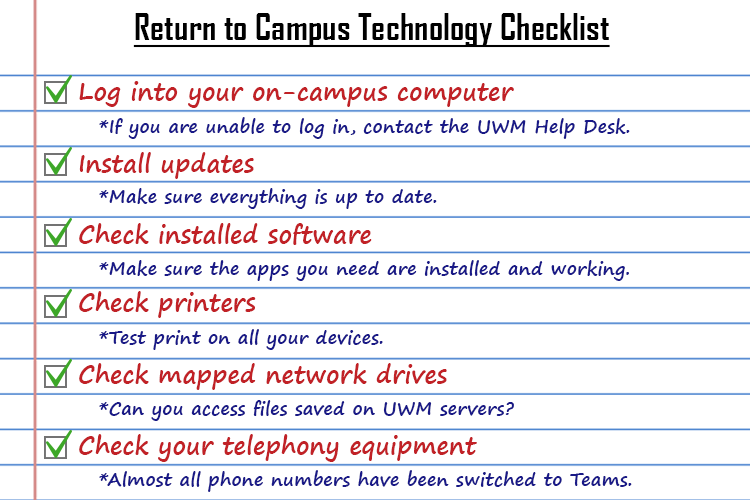 Return to Campus Technology Checklist

Log into your on-campus computer

*If you are unable to log in, contact the UWM Help Desk.

Install updates

*Make sure everything is up to date.

Check installed software

*Make sure the apps you need are installed and working.

Check printers

*Test print on all your devices.

Check mapped network drives

*Can you access files saved on UWM servers?

Check your telephony equipment

*Almost all phone numbers have been switched to Teams.